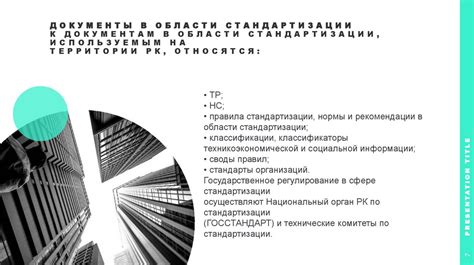 ДОКУМЕНТЫ В ОБЛАСТИ СТАНДАРТИЗАЦИИ
К ДОКУМЕНТАМ В ОБЛАСТИ СТАНДАРТИЗАЦИИ, ИСПОЛЬЗУЕМЫМ НА ТЕРРИТОРИИ РК, ОТНОСЯТСЯ:

• ТР;
• НС;
• правила стандартизации, нормы и рекомендации в области стандартизации;
• классификации, классификаторы техникоэкономической и социальной информации;
• своды правил;
• стандарты организаций.
Государственное регулирование в сфере стандартизации осуществляют Национальный орган РК по стандартизации (ГОССТАНДАРТ) и технические комитеты по стандартизации.

PRESENTATION TITLE
7